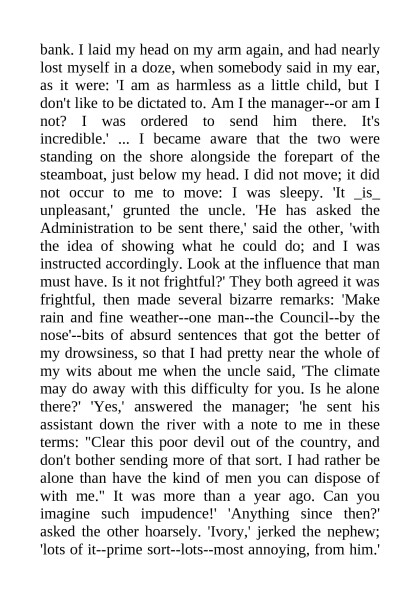 bank. I laid my head on my arm again, and had nearly lost myself in a doze, when somebody said in my ear, as it were: 'I am as harmless as a little child, but I don't like to be dictated to. Am I the manager--or am I not? I was ordered to send him there. It's incredible.' ... I became aware that the two were standing on the shore alongside the forepart of the steamboat, just below my head. I did not move; it did not occur to me to move: I was sleepy. 'It _is_ unpleasant,' grunted the uncle. 'He has asked the Administration to be sent there,' said the other, 'with the idea of showing what he could do; and I was instructed accordingly. Look at the influence that man must have. Is it not frightful?' They both agreed it was frightful, then made several bizarre remarks: 'Make rain and fine weather--one man--the Council--by the nose'--bits of absurd sentences that got the better of my drowsiness, so that I had pretty near the whole of my wits about me when the uncle said, 'The climate may do away with this difficulty for you. Is he alone there?' 'Yes,' answered the manager; 'he sent his assistant down the river with a note to me in these terms: "Clear this poor devil out of the country, and don't bother sending more of that sort. I had rather be alone than have the kind of men you can dispose of with me." It was more than a year ago. Can you imagine such impudence!' 'Anything since then?' asked the other hoarsely. 'Ivory,' jerked the nephew; 'lots of it--prime sort--lots--most annoying, from him.'